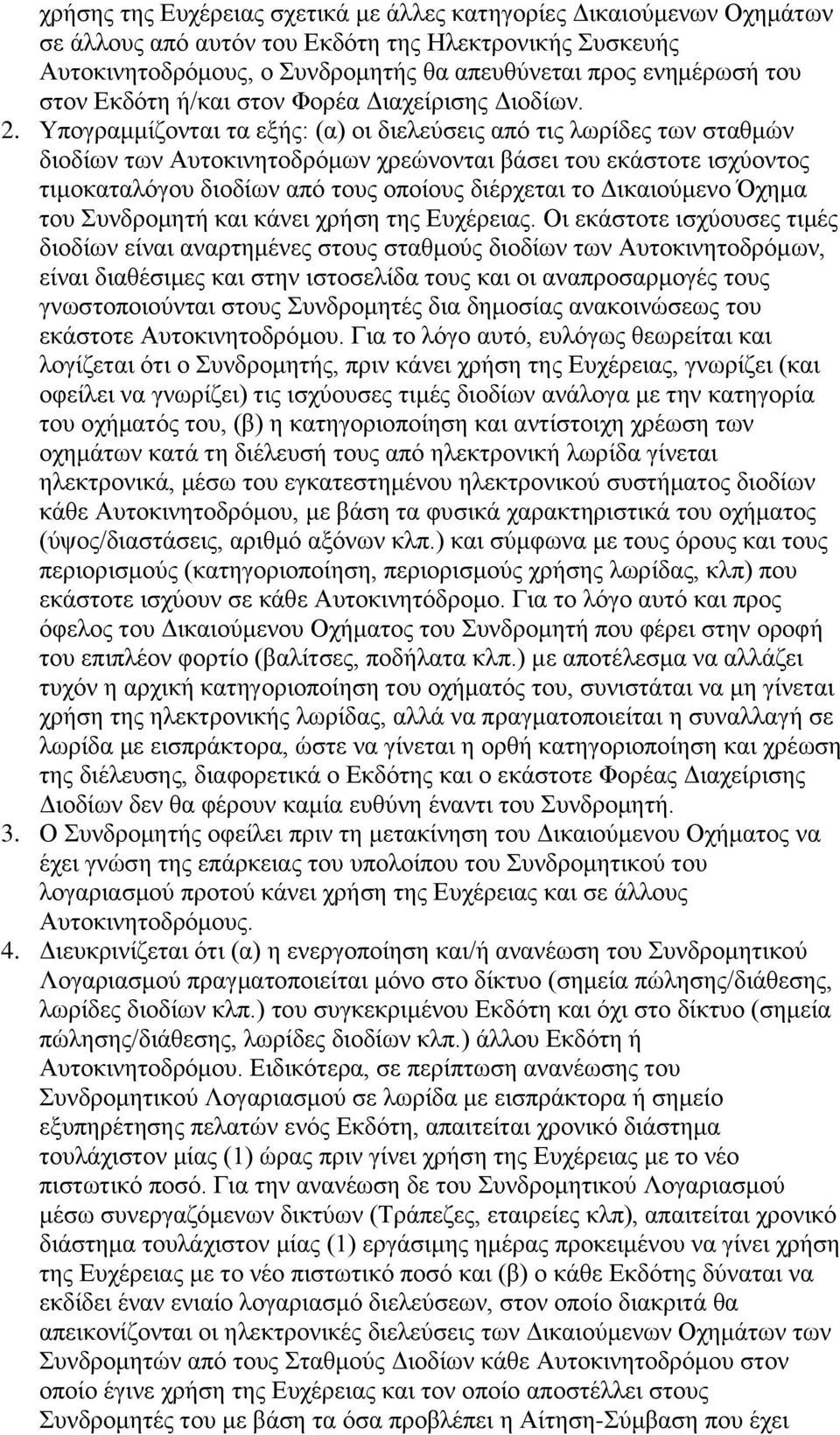 χρήσης της Ευχέρειας σχετικά με άλλες κατηγορίες Δικαιούμενων Οχημάτων σε άλλους από αυτόν του Εκδότη της Ηλεκτρονικής Συσκευής Αυτοκινητοδρόμους, ο Συνδρομητής θα απευθύνεται προς ενημέρωσή του στον Εκδότη ή/και στον Φορέα Διαχείρισης Διοδίων.

2. Υπογραμμίζονται τα εξής: (α) οι διελεύσεις από τις λωρίδες των σταθμών διοδίων των Αυτοκινητοδρόμων χρεώνονται βάσει του εκάστοτε ισχύοντος τιμοκαταλόγου διοδίων από τους οποίους διέρχεται το Δικαιούμενο Όχημα του Συνδρομητή και κάνει χρήση της Ευχέρειας. Οι εκάστοτε ισχύουσες τιμές διοδίων είναι αναρτημένες στους σταθμούς διοδίων των Αυτοκινητοδρόμων, είναι διαθέσιμες και στην ιστοσελίδα τους και οι αναπροσαρμογές τους γνωστοποιούνται στους Συνδρομητές δια δημοσίας ανακοινώσεως του εκάστοτε Αυτοκινητοδρόμου. Για το λόγο αυτό, ευλόγως θεωρείται και λογίζεται ότι ο Συνδρομητής, πριν κάνει χρήση της Ευχέρειας, γνωρίζει (και οφείλει να γνωρίζει) τις ισχύουσες τιμές διοδίων ανάλογα με την κατηγορία του οχήματός του, (β) η κατηγοριοποίηση και αντίστοιχη χρέωση των οχημάτων κατά τη διέλευσή τους από ηλεκτρονική λωρίδα γίνεται ηλεκτρονικά, μέσω του εγκατεστημένου ηλεκτρονικού συστήματος διοδίων κάθε Αυτοκινητοδρόμου, με βάση τα φυσικά χαρακτηριστικά του οχήματος (ύψος/διαστάσεις, αριθμό αξόνων κλπ.) και σύμφωνα με τους όρους και τους περιορισμούς (κατηγοριοποίηση, περιορισμούς χρήσης λωρίδας, κλπ) που εκάστοτε ισχύουν σε κάθε Αυτοκινητόδρομο. Για το λόγο αυτό και προς όφελος του Δικαιούμενου Οχήματος του Συνδρομητή που φέρει στην οροφή του επιπλέον φορτίο (βαλίτσες, ποδήλατα κλπ.) με αποτέλεσμα να αλλάζει τυχόν η αρχική κατηγοριοποίηση του οχήματός του, συνιστάται να μη γίνεται χρήση της ηλεκτρονικής λωρίδας, αλλά να πραγματοποιείται η συναλλαγή σε λωρίδα με εισπράκτορα, ώστε να γίνεται η ορθή κατηγοριοποίηση και χρέωση της διέλευσης, διαφορετικά ο Εκδότης και ο εκάστοτε Φορέας Διαχείρισης Διοδίων δεν θα φέρουν καμία ευθύνη έναντι του Συνδρομητή.

3. Ο Συνδρομητής οφείλει πριν τη μετακίνηση του Δικαιούμενου Οχήματος να έχει γνώση της επάρκειας του υπολοίπου του Συνδρομητικού του λογαριασμού προτού κάνει χρήση της Ευχέρειας και σε άλλους Αυτοκινητοδρόμους.

4. Διευκρινίζεται ότι (α) η ενεργοποίηση και/ή ανανέωση του Συνδρομητικού Λογαριασμού πραγματοποιείται μόνο στο δίκτυο (σημεία πώλησης/διάθεσης, λωρίδες διοδίων κλπ.) του συγκεκριμένου Εκδότη και όχι στο δίκτυο (σημεία πώλησης/διάθεσης, λωρίδες διοδίων κλπ.) άλλου Εκδότη ή Αυτοκινητοδρόμου. Ειδικότερα, σε περίπτωση ανανέωσης του Συνδρομητικού Λογαριασμού σε λωρίδα με εισπράκτορα ή σημείο εξυπηρέτησης πελατών ενός Εκδότη, απαιτείται χρονικό διάστημα τουλάχιστον μίας (1) ώρας πριν γίνει χρήση της Ευχέρειας με το νέο πιστωτικό ποσό. Για την ανανέωση δε του Συνδρομητικού Λογαριασμού μέσω συνεργαζόμενων δικτύων (Τράπεζες, εταιρείες κλπ), απαιτείται χρονικό διάστημα τουλάχιστον μίας (1) εργάσιμης ημέρας προκειμένου να γίνει χρήση της Ευχέρειας με το νέο πιστωτικό ποσό και (β) ο κάθε Εκδότης δύναται να εκδίδει έναν ενιαίο λογαριασμό διελεύσεων, στον οποίο διακριτά θα απεικονίζονται οι ηλεκτρονικές διελεύσεις των Δικαιούμενων Οχημάτων των Συνδρομητών από τους Σταθμούς Διοδίων κάθε Αυτοκινητοδρόμου στον οποίο έγινε χρήση της Ευχέρειας και τον οποίο αποστέλλει στους Συνδρομητές του με βάση τα όσα προβλέπει η Αίτηση-Σύμβαση που έχει